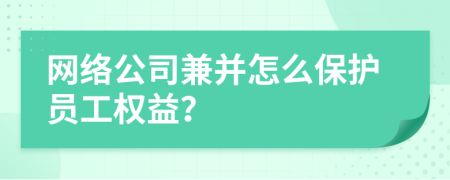 网络公司兼并怎么保护员工权益?